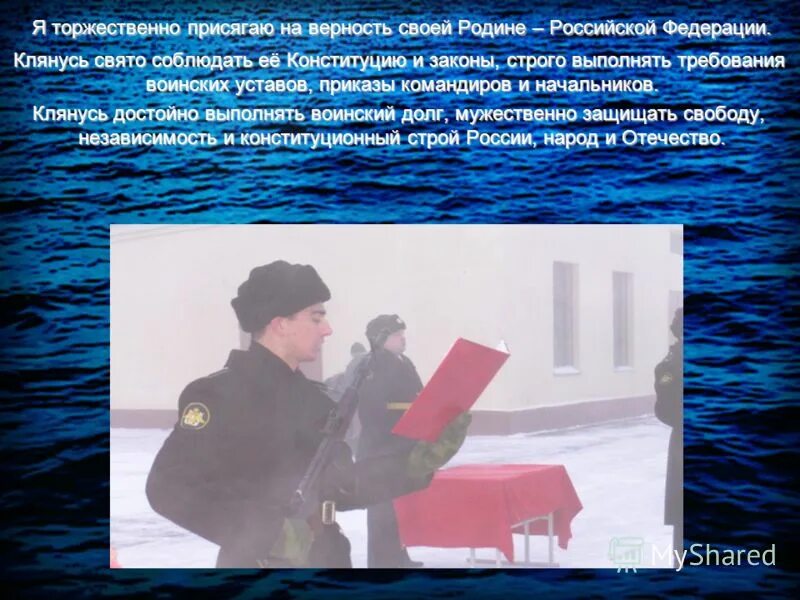 Я торжественно присягаю на верность своей Родине – Российской Федерации.

Клянусь свято соблюдать её Конституцию и законы, строго выполнять требования воинских уставов, приказы командиров и начальников.

Клянусь достойно выполнять воинский долг, мужественно защищать свободу, независимость и конституционный строй России, народ и Отечество.

MyShared